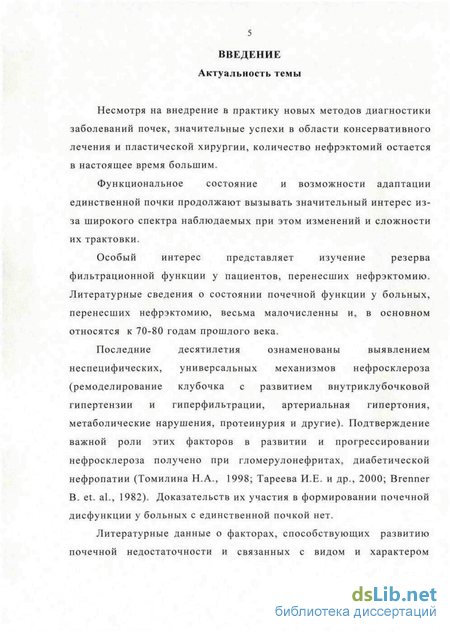 5

ВВЕДЕНИЕ

Актуальность темы

Несмотря на внедрение в практику новых методов диагностики заболеваний почек, значительные успехи в области консервативного лечения и пластической хирургии, количество нефрэктомий остается в настоящее время большим.

Функциональное состояние и возможности адаптации единственной почки продолжают вызывать значительный интерес из-за широкого спектра наблюдаемых при этом изменений и сложности их трактовки.

Особый интерес представляет изучение резерва фильтрационной функции у пациентов, перенесших нефрэктомию. Литературные сведения о состоянии почечной функции у больных, перенесших нефрэктомию, весьма малочисленны и, в основном относятся к 70-80 годам прошлого века.

Последние десятилетия ознаменованы выявлением неспецифических, универсальных механизмов нефросклероза (ремоделирование клубочка с развитием внутриклубочковой гипертензии и гиперфильтрации, артериальная гипертония, метаболические нарушения, протеинурия и другие). Подтверждение важной роли этих факторов в развитии и прогрессировании нефросклероза получено при гломерулонефритах, диабетической нефропатии (Томилина Н.А., 1998; Тареева И.Е. и др., 2000; Brenner B. et. al., 1982). Доказательств их участия в формировании почечной дисфункции у больных с единственной почкой нет.

Литературные данные о факторах, способствующих развитию почечной недостаточности и связанных с видом и характером

dsLib.net
библиотека диссертаций